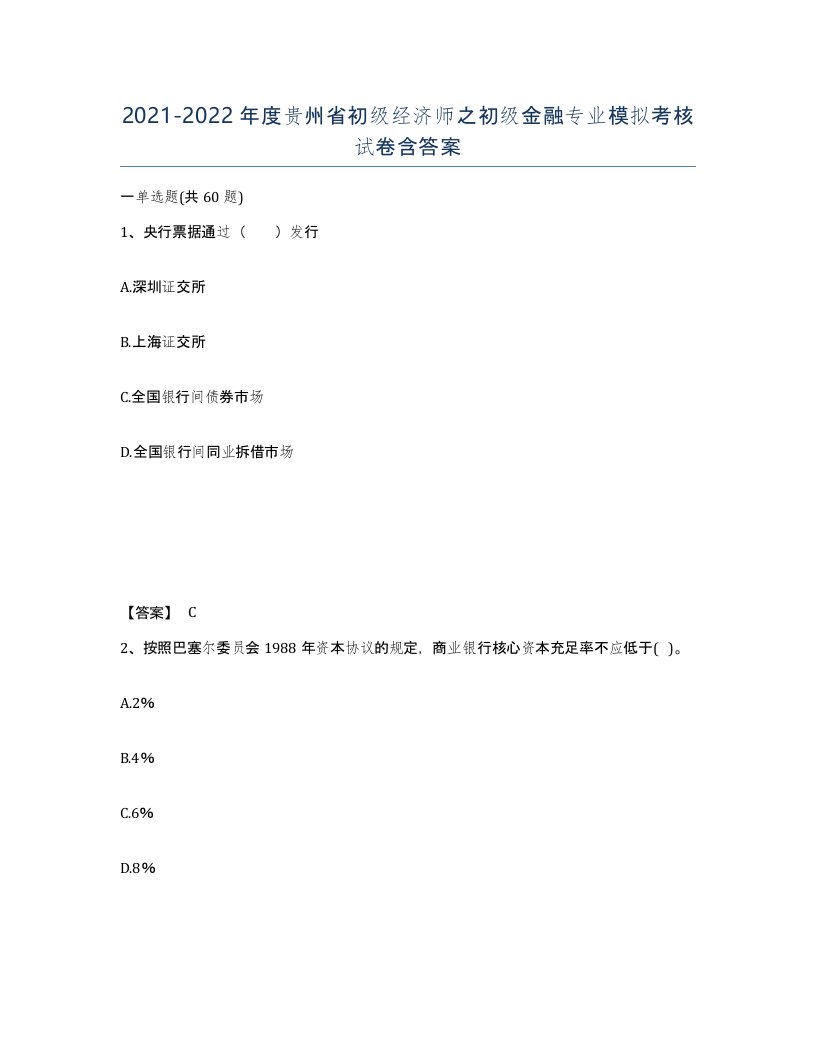 2021-2022年度贵州省初级经济师之初级金融专业模拟考核试卷含答案

一单选题(共60题)

1、央行票据通过（　　）发行

A.深圳证交所

B.上海证交所

C.全国银行间债券市场

D.全国银行间同业拆借市场

【答案】 C

2、按照巴塞尔委员会1988年资本协议的规定，商业银行核心资本充足率不应低于( )。

A.2%

B.4%

C.6%

D.8%